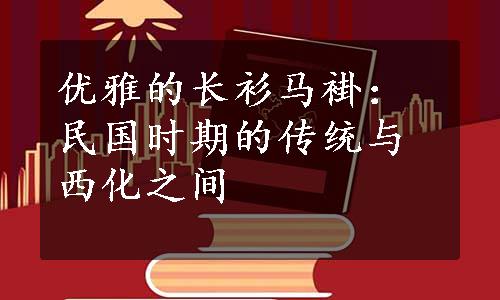 优雅的长衫马褂：民国时期的传统与西化之间